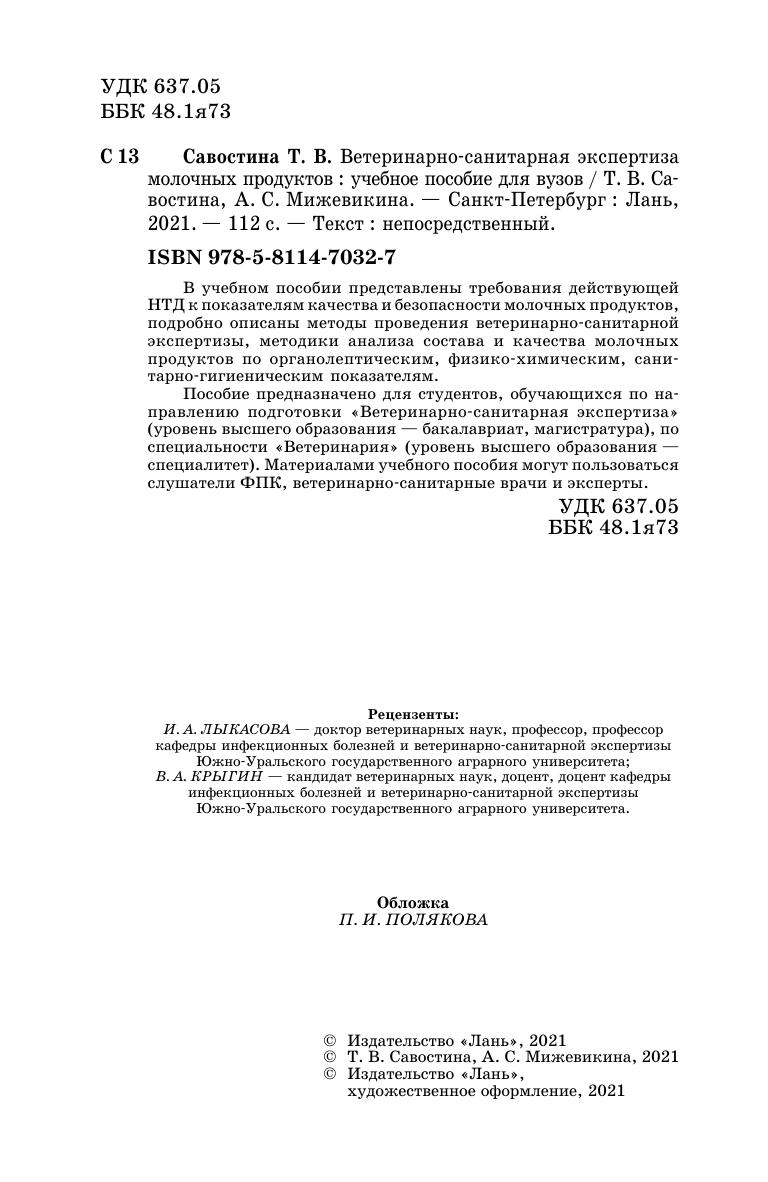 УДК 637.05
ББК 48.1я73

С 13 Савостина Т. В. Ветеринарно-санитарная экспертиза молочных продуктов : учебное пособие для вузов / Т. В. Савостина, А. С. Мижевикина. — Санкт-Петербург : Лань, 2021. — 112 с. — Текст : непосредственный.

ISBN 978-5-8114-7032-7

В учебном пособии представлены требования действующей НТД к показателям качества и безопасности молочных продуктов, подробно описаны методы проведения ветеринарно-санитарной экспертизы, методики анализа состава и качества молочных продуктов по органолептическим, физико-химическим, санитарно-гигиеническим показателям.

Пособие предназначено для студентов, обучающихся по направлению подготовки «Ветеринарно-санитарная экспертиза» (уровень высшего образования — бакалавриат, магистратура), по специальности «Ветеринария» (уровень высшего образования — специалитет). Материалами учебного пособия могут пользоваться слушатели ФПК, ветеринарно-санитарные врачи и эксперты.

УДК 637.05
ББК 48.1я73

Рецензенты:
И. А. ЛЫКАСОВА — доктор ветеринарных наук, профессор, профессор кафедры инфекционных болезней и ветеринарно-санитарной экспертизы Южно-Уральского государственного аграрного университета;
В. А. КРЫГИН — кандидат ветеринарных наук, доцент, доцент кафедры инфекционных болезней и ветеринарно-санитарной экспертизы Южно-Уральского государственного аграрного университета.

Обложка
П. И. ПОЛЯКОВА

© Издательство «Лань», 2021
© Т. В. Савостина, А. С. Мижевикина, 2021
© Издательство «Лань», художественное оформление, 2021